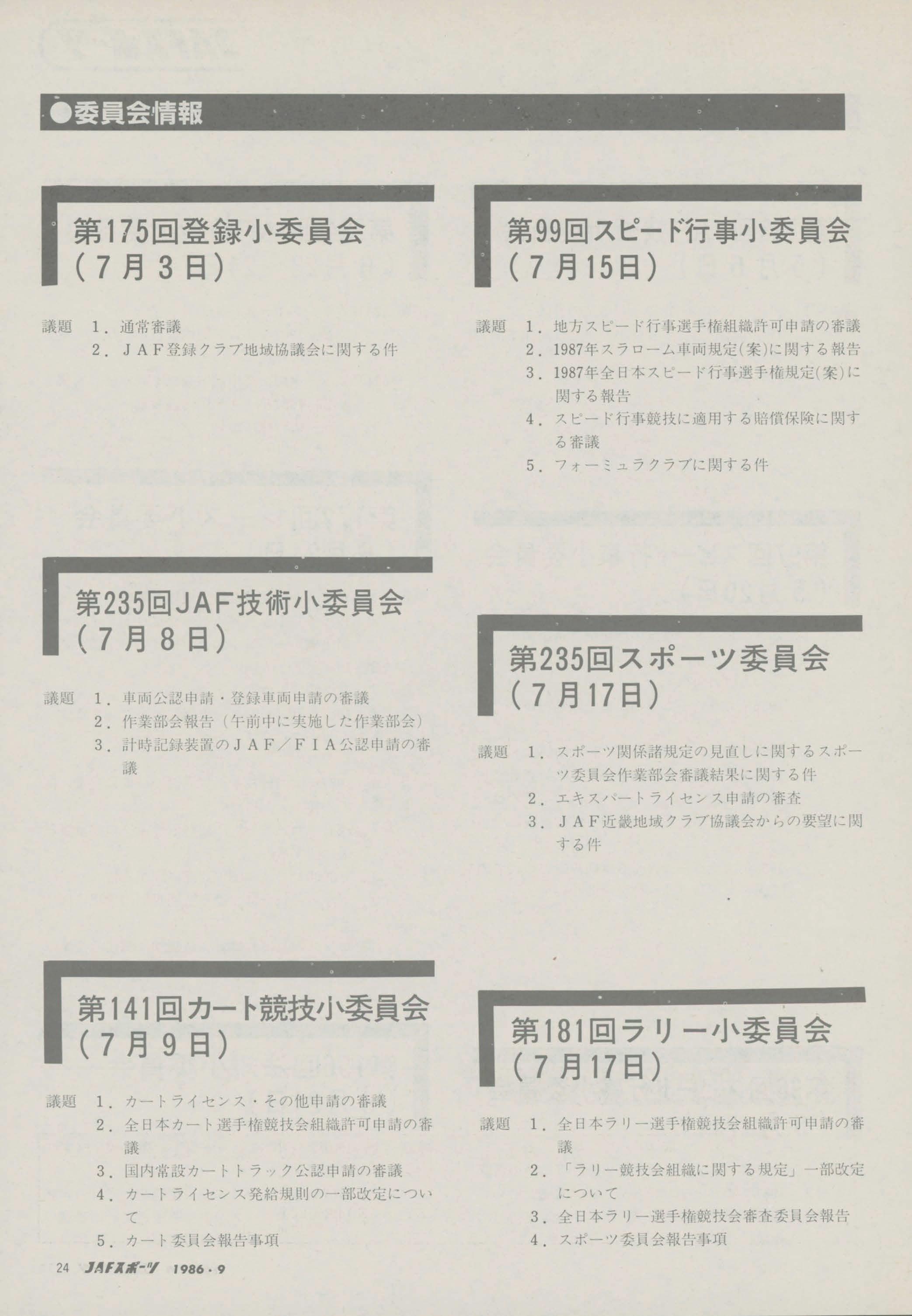 ●委員会情報

第175回登録小委員会
(7月3日)

議題 1．通常審議
2．JAF登録クラブ地域協議会に関する件

第235回JAF技術小委員会
(7月8日)

議題 1．車両公認申請・登録車両申請の審議
2．作業部会報告（午前中に実施した作業部会）
3．計時記録装置のJAF／FIA公認申請の審議

第141回カート競技小委員会
(7月9日)

議題 1．カートライセンス・その他申請の審議
2．全日本カート選手権競技会組織許可申請の審議
3．国内常設カートトラック公認申請の審議
4．カートライセンス発給規則の一部改定について
5．カート委員会報告事項

第99回スピード行事小委員会
(7月15日)

議題 1．地方スピード行事選手権組織許可申請の審議
2．1987年スラローム車両規定(案)に関する報告
3．1987年全日本スピード行事選手権規定(案)に関する報告
4．スピード行事競技に適用する賠償保険に関する審議
5．フォーミュラクラブに関する件

第235回スポーツ委員会
(7月17日)

議題 1．スポーツ関係諸規定の見直しに関するスポーツ委員会作業部会審議結果に関する件
2．エキスパートライセンス申請の審査
3．JAF近畿地域クラブ協議会からの要望に関する件

第181回ラリー小委員会
(7月17日)

議題 1．全日本ラリー選手権競技会組織許可申請の審議
2．「ラリー競技会組織に関する規定」一部改定について
3．全日本ラリー選手権競技会審査委員会報告
4．スポーツ委員会報告事項

24 JAFスポーツ 1986・9